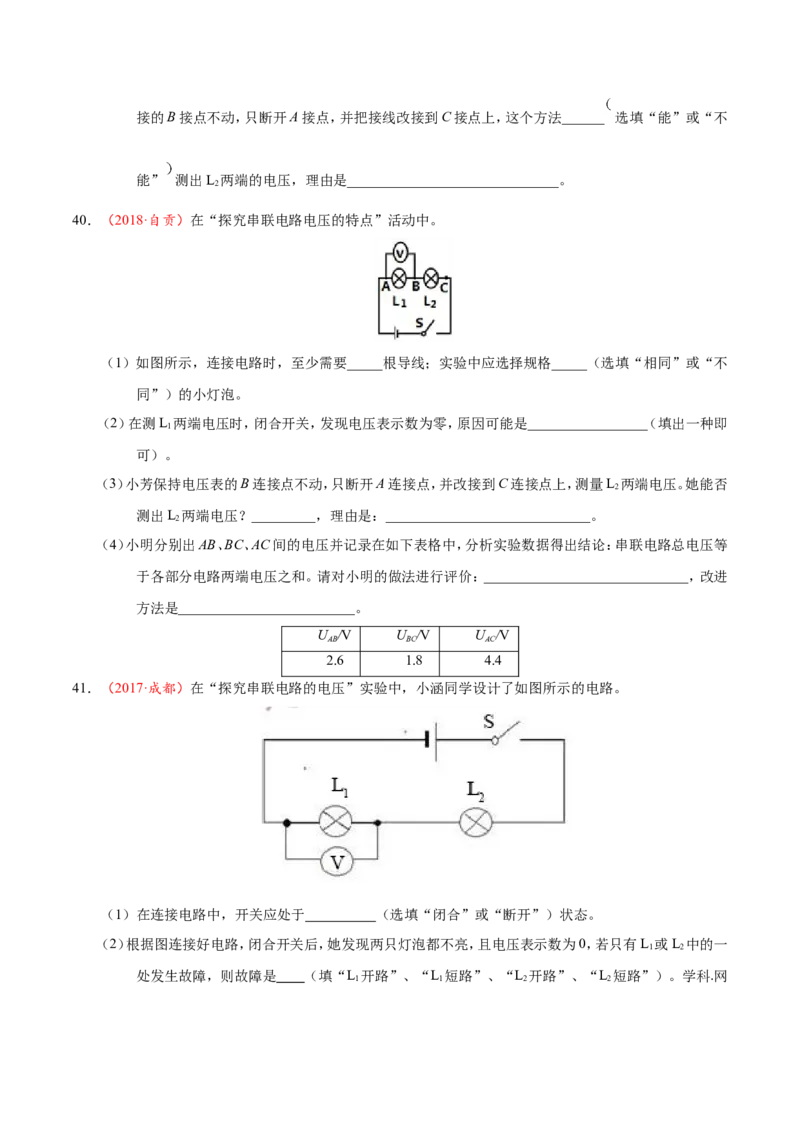 接的B接点不动，只断开A接点，并把接线改接到C接点上，这个方法____（选填“能”或“不能”）测出$L_2$两端的电压，理由是____。

40.（2018·自贡）在“探究串联电路电压的特点”活动中。

V
A B C
$L_1$ $L_2$
S

（1）如图所示，连接电路时，至少需要____根导线；实验中应选择规格____（选填“相同”或“不同”）的小灯泡。

（2）在测$L_1$两端电压时，闭合开关，发现电压表示数为零，原因可能是____（填出一种即可）。

（3）小芳保持电压表的B连接点不动，只断开A连接点，并改接到C连接点上，测量$L_2$两端电压。她能否测出$L_2$两端电压？____，理由是：____。

（4）小明分别出AB、BC、AC间的电压并记录在如下表格中，分析实验数据得出结论：串联电路总电压等于各部分电路两端电压之和。请对小明的做法进行评价：____，改进方法是____。

| $U_{AB}$/V | $U_{BC}$/V | $U_{AC}$/V |
|---|---|---|
| 2.6 | 1.8 | 4.4 |

41.（2017·成都）在“探究串联电路的电压”实验中，小涵同学设计了如图所示的电路。

S
$L_1$ $L_2$
V

（1）在连接电路中，开关应处于____（选填“闭合”或“断开”）状态。

（2）根据图连接好电路，闭合开关后，她发现两只灯泡都不亮，且电压表示数为0，若只有$L_1$或$L_2$中的一处发生故障，则故障是____（填“$L_1$开路”、“$L_1$短路”、“$L_2$开路”、“$L_2$短路”）。学科.网